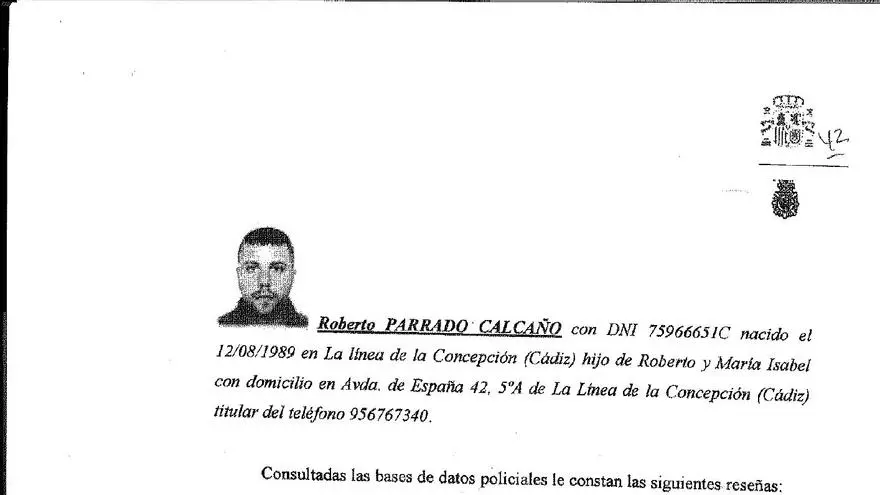 42

Roberto PARRADO CALCAÑO con DNI 75966651C nacido el 12/08/1989 en La línea de la Concepción (Cádiz) hijo de Roberto y María Isabel con domicilio en Avda. de España 42, 5ºA de La Línea de la Concepción (Cádiz) titular del teléfono 956767340.

Consultadas las bases de datos policiales le constan las siguientes reseñas: